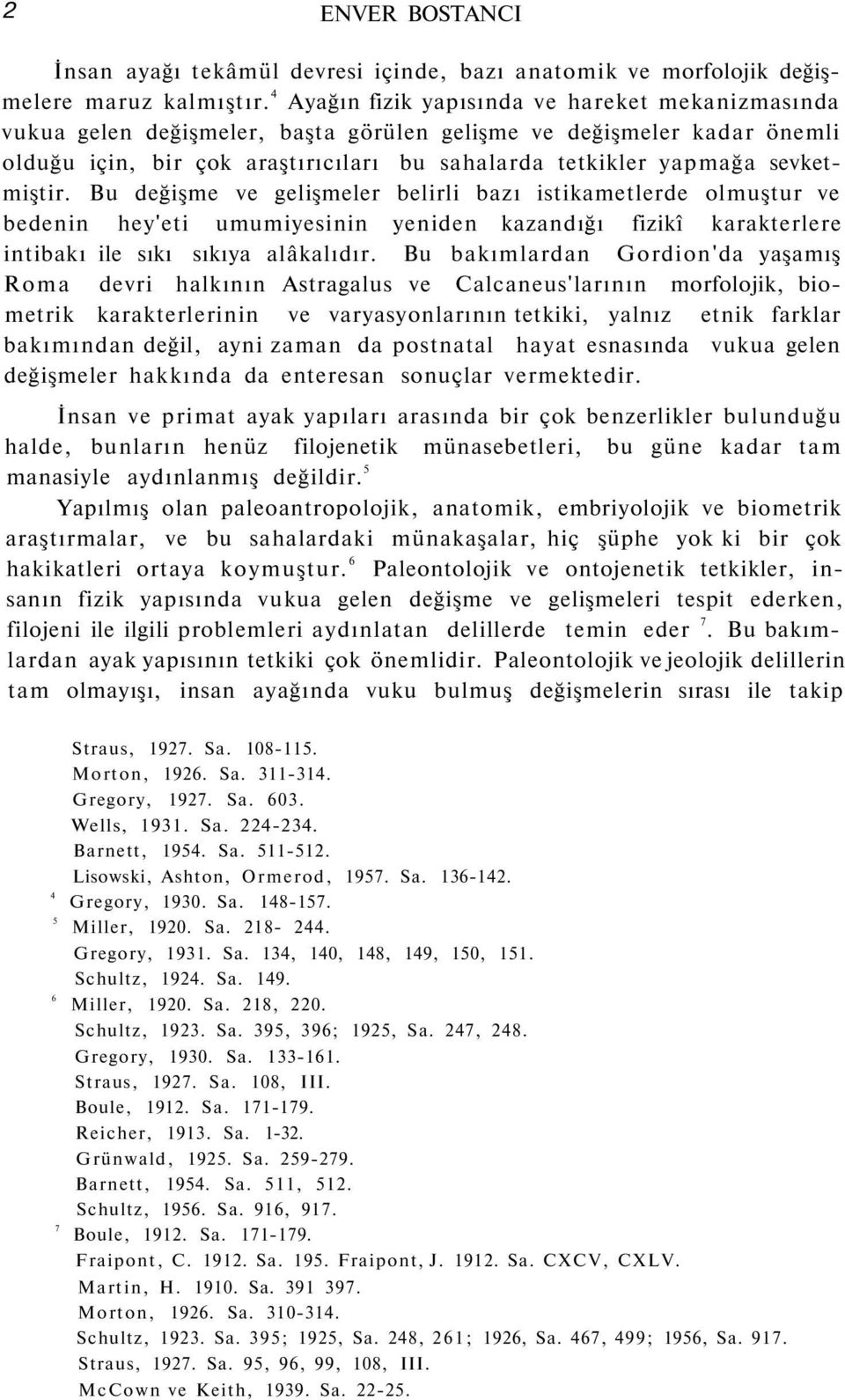 2 ENVER BOSTANCI

İnsan ayağı tekâmül devresi içinde, bazı anatomik ve morfolojik değişmelere maruz kalmıştır.$^4$ Ayağın fizik yapısında ve hareket mekanizmasında vukua gelen değişmeler, başta görülen gelişme ve değişmeler kadar önemli olduğu için, bir çok araştırıcıları bu sahalarda tetkikler yapmağa sevketmiştir. Bu değişme ve gelişmeler belirli bazı istikametlerde olmuştur ve bedenin hey'eti umumiyesinin yeniden kazandığı fizikî karakterlere intibakı ile sıkı sıkıya alâkalıdır. Bu bakımlardan Gordion'da yaşamış Roma devri halkının Astragalus ve Calcaneus'larının morfolojik, biometrik karakterlerinin ve varyasyonlarının tetkiki, yalnız etnik farklar bakımından değil, ayni zaman da postnatal hayat esnasında vukua gelen değişmeler hakkında da enteresan sonuçlar vermektedir.

İnsan ve primat ayak yapıları arasında bir çok benzerlikler bulunduğu halde, bunların henüz filojenetik münasebetleri, bu güne kadar tam manasiyle aydınlanmış değildir.$^5$

Yapılmış olan paleoantropolojik, anatomik, embriyolojik ve biometrik araştırmalar, ve bu sahalardaki münakaşalar, hiç şüphe yok ki bir çok hakikatleri ortaya koymuştur.$^6$ Paleontolojik ve ontojenetik tetkikler, insanın fizik yapısında vukua gelen değişme ve gelişmeleri tespit ederken, filojeni ile ilgili problemleri aydınlatan delillerde temin eder $^7$. Bu bakımlardan ayak yapısının tetkiki çok önemlidir. Paleontolojik ve jeolojik delillerin tam olmayışı, insan ayağında vuku bulmuş değişmelerin sırası ile takip

Straus, 1927. Sa. 108-115.
Morton, 1926. Sa. 311-314.
Gregory, 1927. Sa. 603.
Wells, 1931. Sa. 224-234.
Barnett, 1954. Sa. 511-512.
Lisowski, Ashton, Ormerod, 1957. Sa. 136-142.
$^4$ Gregory, 1930. Sa. 148-157.
$^5$ Miller, 1920. Sa. 218- 244.
Gregory, 1931. Sa. 134, 140, 148, 149, 150, 151.
Schultz, 1924. Sa. 149.
$^6$ Miller, 1920. Sa. 218, 220.
Schultz, 1923. Sa. 395, 396; 1925, Sa. 247, 248.
Gregory, 1930. Sa. 133-161.
Straus, 1927. Sa. 108, III.
Boule, 1912. Sa. 171-179.
Reicher, 1913. Sa. 1-32.
Grünwald, 1925. Sa. 259-279.
Barnett, 1954. Sa. 511, 512.
Schultz, 1956. Sa. 916, 917.
$^7$ Boule, 1912. Sa. 171-179.
Fraipont, C. 1912. Sa. 195. Fraipont, J. 1912. Sa. CXCV, CXLV.
Martin, H. 1910. Sa. 391 397.
Morton, 1926. Sa. 310-314.
Schultz, 1923. Sa. 395; 1925, Sa. 248, 261; 1926, Sa. 467, 499; 1956, Sa. 917.
Straus, 1927. Sa. 95, 96, 99, 108, III.
McCown ve Keith, 1939. Sa. 22-25.